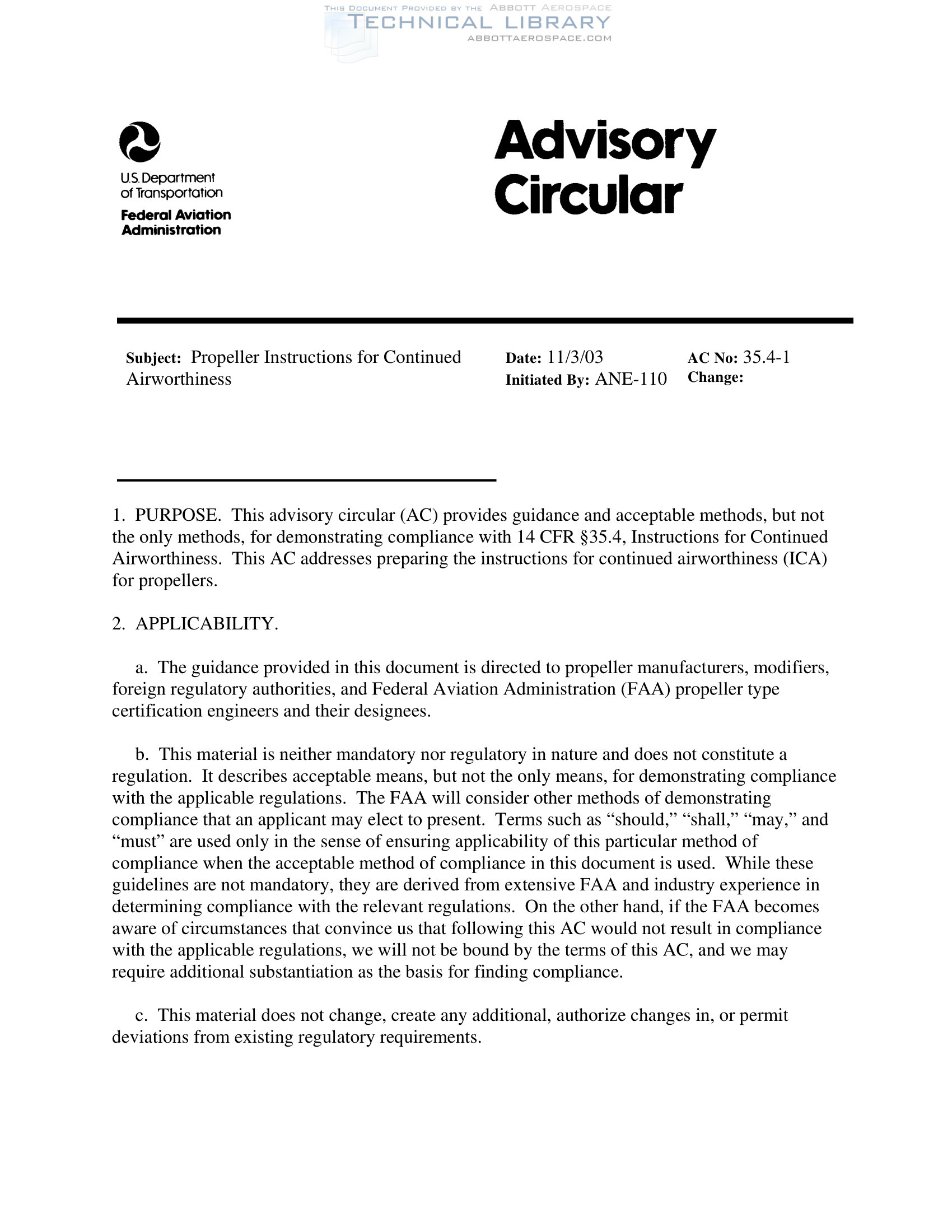 THIS DOCUMENT PROVIDED BY THE ABBOTT AEROSPACE
TECHNICAL LIBRARY
ABBOTTAEROSPACE.COM

U.S. Department of Transportation
Federal Aviation Administration

Advisory Circular

Subject: Propeller Instructions for Continued Airworthiness

Date: 11/3/03
Initiated By: ANE-110

AC No: 35.4-1
Change:

1. PURPOSE. This advisory circular (AC) provides guidance and acceptable methods, but not the only methods, for demonstrating compliance with 14 CFR §35.4, Instructions for Continued Airworthiness. This AC addresses preparing the instructions for continued airworthiness (ICA) for propellers.

2. APPLICABILITY.

a. The guidance provided in this document is directed to propeller manufacturers, modifiers, foreign regulatory authorities, and Federal Aviation Administration (FAA) propeller type certification engineers and their designees.

b. This material is neither mandatory nor regulatory in nature and does not constitute a regulation. It describes acceptable means, but not the only means, for demonstrating compliance with the applicable regulations. The FAA will consider other methods of demonstrating compliance that an applicant may elect to present. Terms such as “should,” “shall,” “may,” and “must” are used only in the sense of ensuring applicability of this particular method of compliance when the acceptable method of compliance in this document is used. While these guidelines are not mandatory, they are derived from extensive FAA and industry experience in determining compliance with the relevant regulations. On the other hand, if the FAA becomes aware of circumstances that convince us that following this AC would not result in compliance with the applicable regulations, we will not be bound by the terms of this AC, and we may require additional substantiation as the basis for finding compliance.

c. This material does not change, create any additional, authorize changes in, or permit deviations from existing regulatory requirements.